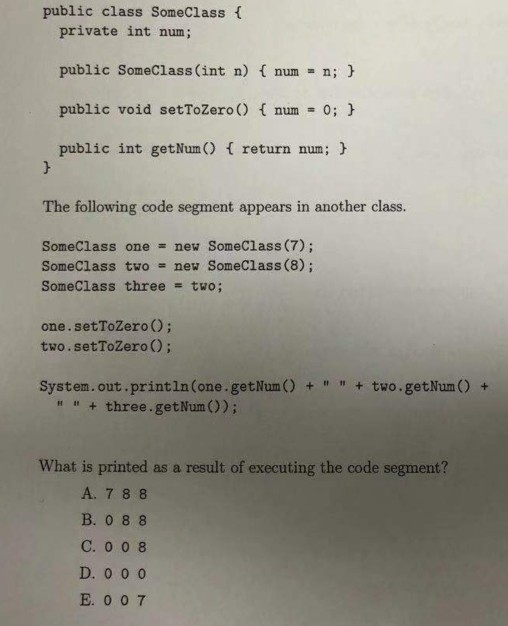 public class SomeClass {
  private int num;

  public SomeClass(int n) { num = n; }

  public void setToZero() { num = 0; }

  public int getNum() { return num; }
}

The following code segment appears in another class.

SomeClass one = new SomeClass(7);
SomeClass two = new SomeClass(8);
SomeClass three = two;

one.setToZero();
two.setToZero();

System.out.println(one.getNum() + " " + two.getNum() +
  " " + three.getNum());

What is printed as a result of executing the code segment?

A. 7 8 8
B. 0 8 8
C. 0 0 8
D. 0 0 0
E. 0 0 7